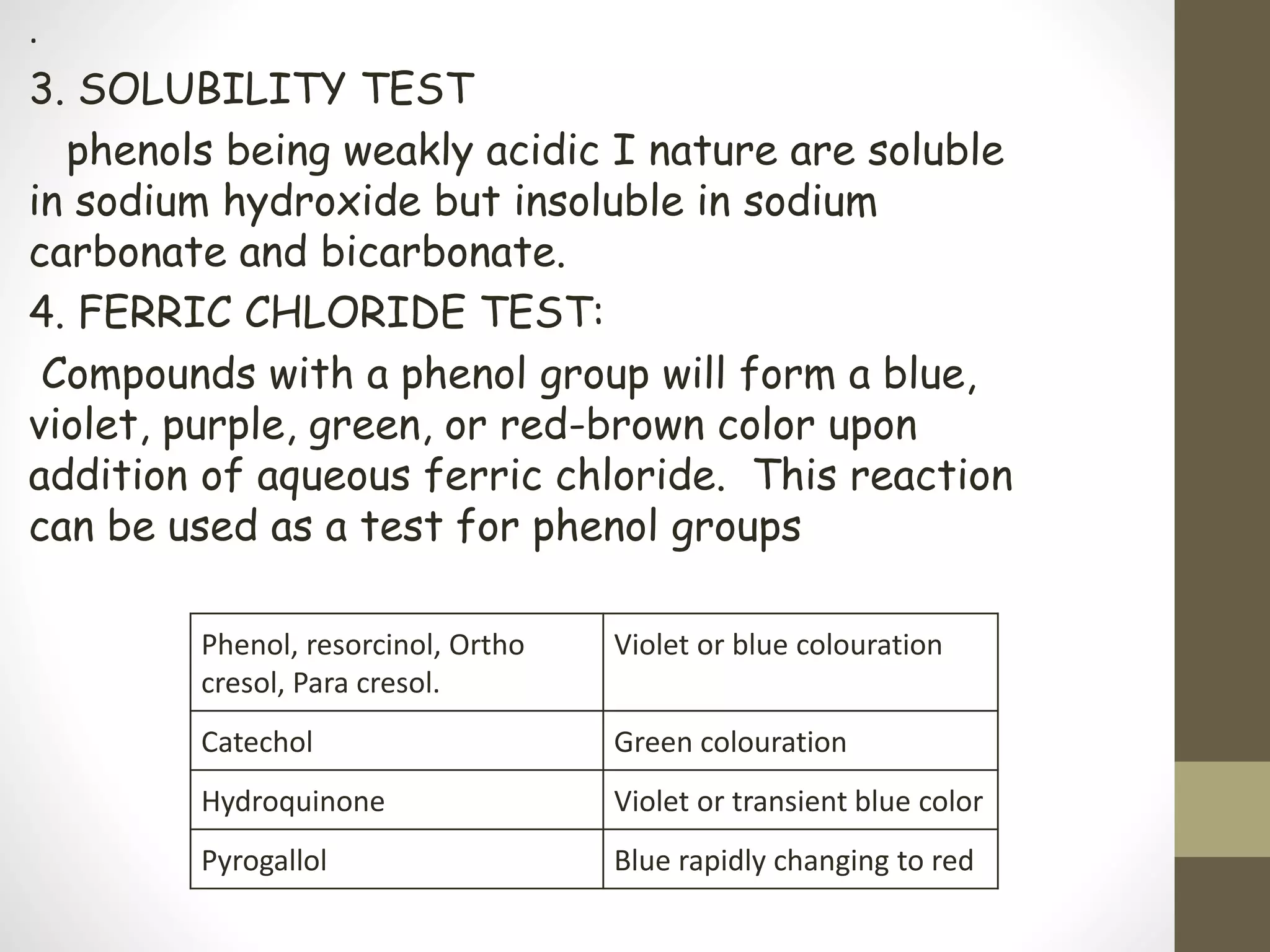 .
3. SOLUBILITY TEST

phenols being weakly acidic I nature are soluble in sodium hydroxide but insoluble in sodium carbonate and bicarbonate.

4. FERRIC CHLORIDE TEST:

Compounds with a phenol group will form a blue, violet, purple, green, or red-brown color upon addition of aqueous ferric chloride. This reaction can be used as a test for phenol groups

| Phenol, resorcinol, Ortho cresol, Para cresol. | Violet or blue colouration |
|---|---|
| Catechol | Green colouration |
| Hydroquinone | Violet or transient blue color |
| Pyrogallol | Blue rapidly changing to red |